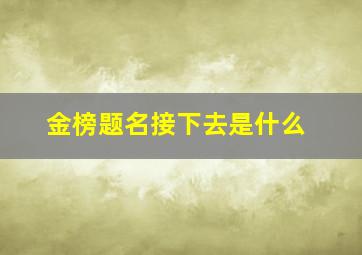 金榜题名接下去是什么